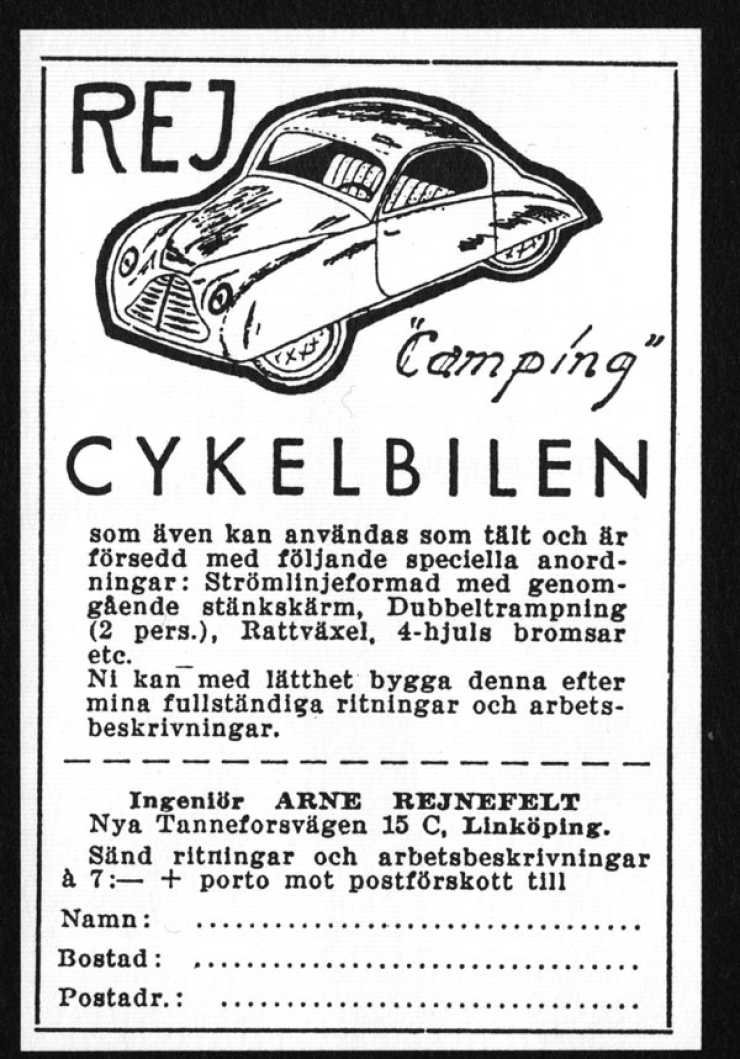 REJ

"Camping"

CYKELBILEN

som även kan användas som tält och är försedd med följande speciella anordningar: Strömlinjeformad med genomgående stänkskärm, Dubbeltrampning (2 pers.), Rattväxel, 4-hjuls bromsar etc.

Ni kan med lätthet bygga denna efter mina fullständiga ritningar och arbetsbeskrivningar.

Ingeniör ARNE REJNEFELT
Nya Tanneforsvägen 15 C, Linköping.

Sänd ritningar och arbetsbeskrivningar à 7:— + porto mot postförskott till

Namn: ____
Bostad: ____
Postadr.: ____